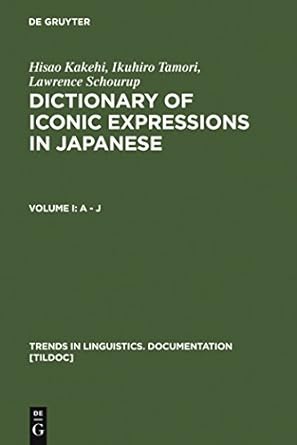 DE GRUYTER

Hisao Kakehi, Ikuhiro Tamori, Lawrence Schourup

DICTIONARY OF ICONIC EXPRESSIONS IN JAPANESE

VOLUME I: A - J

TRENDS IN LINGUISTICS. DOCUMENTATION [TILDOC]

DE G